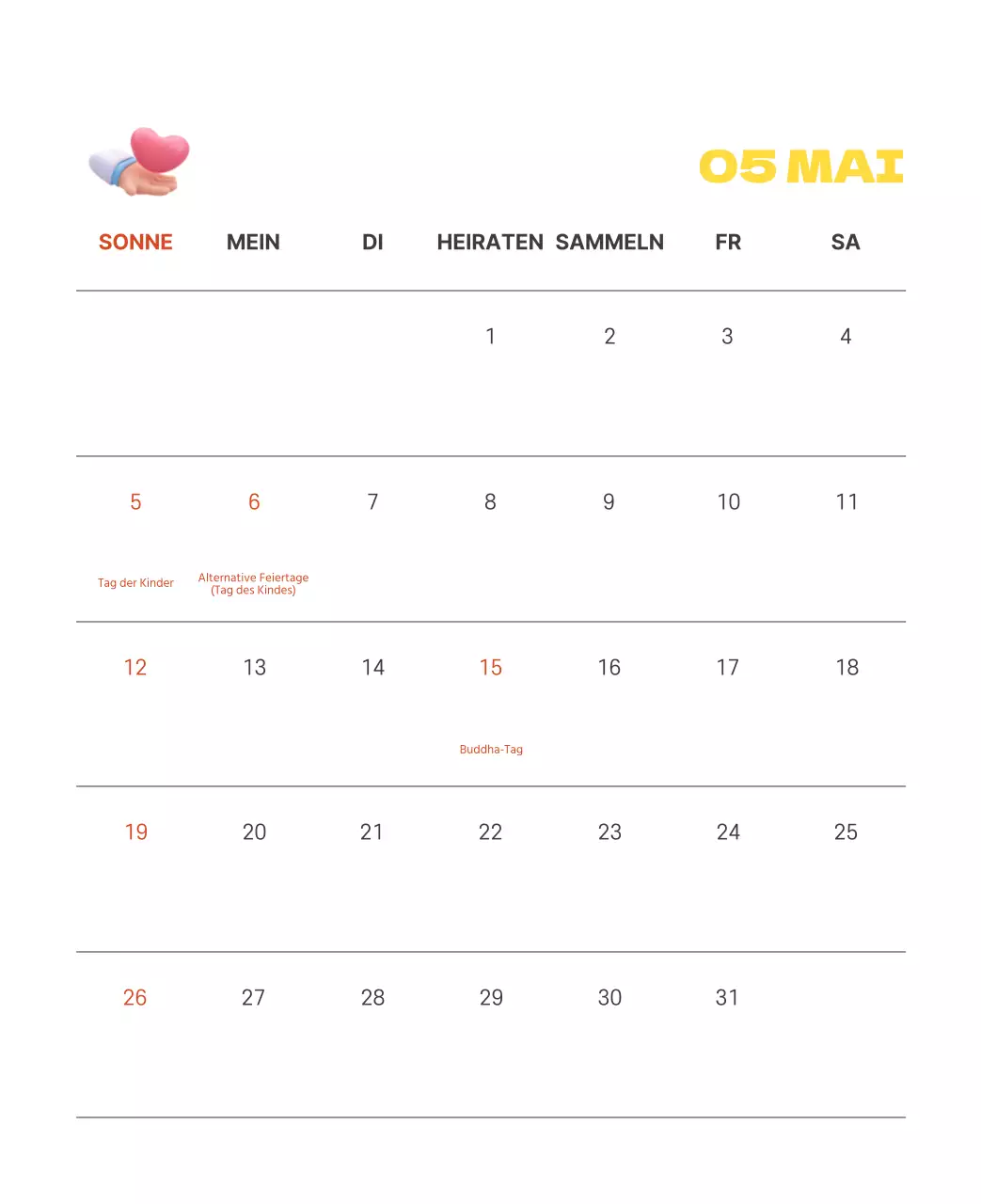 05 MAI

| SONNE | MEIN | DI | HEIRATEN | SAMMELN | FR | SA |
|---|---|---|---|---|---|---|
| | | | 1 | 2 | 3 | 4 |
| 5 Tag der Kinder | 6 Alternative Feiertage (Tag des Kindes) | 7 | 8 | 9 | 10 | 11 |
| 12 | 13 | 14 | 15 Buddha-Tag | 16 | 17 | 18 |
| 19 | 20 | 21 | 22 | 23 | 24 | 25 |
| 26 | 27 | 28 | 29 | 30 | 31 | |